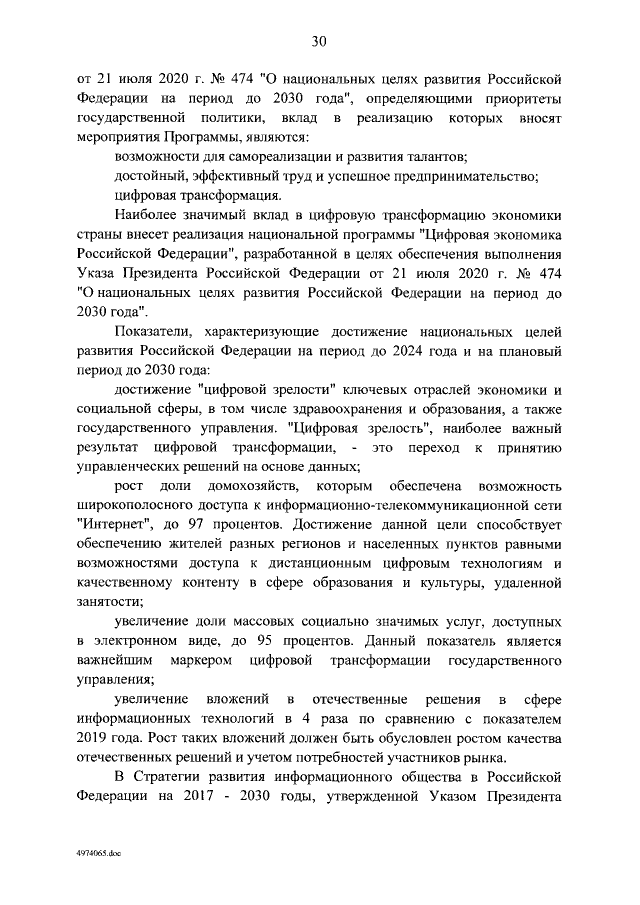 30

от 21 июля 2020 г. № 474 "О национальных целях развития Российской Федерации на период до 2030 года", определяющими приоритеты государственной политики, вклад в реализацию которых вносят мероприятия Программы, являются:

возможности для самореализации и развития талантов;

достойный, эффективный труд и успешное предпринимательство;

цифровая трансформация.

Наиболее значимый вклад в цифровую трансформацию экономики страны внесет реализация национальной программы "Цифровая экономика Российской Федерации", разработанной в целях обеспечения выполнения Указа Президента Российской Федерации от 21 июля 2020 г. № 474 "О национальных целях развития Российской Федерации на период до 2030 года".

Показатели, характеризующие достижение национальных целей развития Российской Федерации на период до 2024 года и на плановый период до 2030 года:

достижение "цифровой зрелости" ключевых отраслей экономики и социальной сферы, в том числе здравоохранения и образования, а также государственного управления. "Цифровая зрелость", наиболее важный результат цифровой трансформации, - это переход к принятию управленческих решений на основе данных;

рост доли домохозяйств, которым обеспечена возможность широкополосного доступа к информационно-телекоммуникационной сети "Интернет", до 97 процентов. Достижение данной цели способствует обеспечению жителей разных регионов и населенных пунктов равными возможностями доступа к дистанционным цифровым технологиям и качественному контенту в сфере образования и культуры, удаленной занятости;

увеличение доли массовых социально значимых услуг, доступных в электронном виде, до 95 процентов. Данный показатель является важнейшим маркером цифровой трансформации государственного управления;

увеличение вложений в отечественные решения в сфере информационных технологий в 4 раза по сравнению с показателем 2019 года. Рост таких вложений должен быть обусловлен ростом качества отечественных решений и учетом потребностей участников рынка.

В Стратегии развития информационного общества в Российской Федерации на 2017 - 2030 годы, утвержденной Указом Президента

4974065.doc